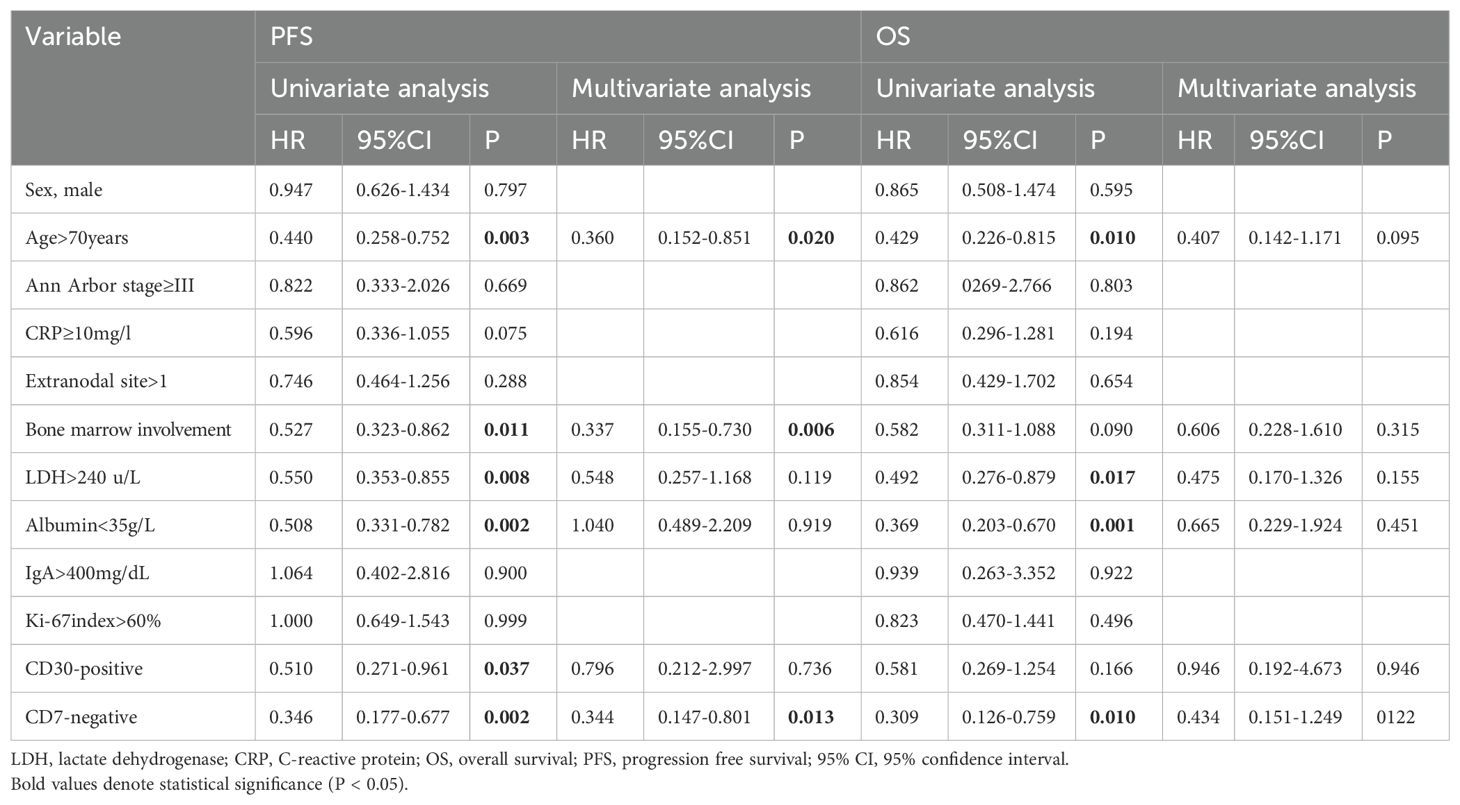 | Variable | PFS | | | | | | OS | | | | | |
|---|---|---|---|---|---|---|---|---|---|---|---|---|
| | Univariate analysis | | | Multivariate analysis | | | Univariate analysis | | | Multivariate analysis | | |
| | HR | 95%CI | P | HR | 95%CI | P | HR | 95%CI | P | HR | 95%CI | P |
| Sex, male | 0.947 | 0.626-1.434 | 0.797 | | | | 0.865 | 0.508-1.474 | 0.595 | | | |
| Age>70years | 0.440 | 0.258-0.752 | **0.003** | 0.360 | 0.152-0.851 | **0.020** | 0.429 | 0.226-0.815 | **0.010** | 0.407 | 0.142-1.171 | 0.095 |
| Ann Arbor stage≥III | 0.822 | 0.333-2.026 | 0.669 | | | | 0.862 | 0269-2.766 | 0.803 | | | |
| CRP≥10mg/l | 0.596 | 0.336-1.055 | 0.075 | | | | 0.616 | 0.296-1.281 | 0.194 | | | |
| Extranodal site>1 | 0.746 | 0.464-1.256 | 0.288 | | | | 0.854 | 0.429-1.702 | 0.654 | | | |
| Bone marrow involvement | 0.527 | 0.323-0.862 | **0.011** | 0.337 | 0.155-0.730 | **0.006** | 0.582 | 0.311-1.088 | 0.090 | 0.606 | 0.228-1.610 | 0.315 |
| LDH>240 u/L | 0.550 | 0.353-0.855 | **0.008** | 0.548 | 0.257-1.168 | 0.119 | 0.492 | 0.276-0.879 | **0.017** | 0.475 | 0.170-1.326 | 0.155 |
| Albumin<35g/L | 0.508 | 0.331-0.782 | **0.002** | 1.040 | 0.489-2.209 | 0.919 | 0.369 | 0.203-0.670 | **0.001** | 0.665 | 0.229-1.924 | 0.451 |
| IgA>400mg/dL | 1.064 | 0.402-2.816 | 0.900 | | | | 0.939 | 0.263-3.352 | 0.922 | | | |
| Ki-67index>60% | 1.000 | 0.649-1.543 | 0.999 | | | | 0.823 | 0.470-1.441 | 0.496 | | | |
| CD30-positive | 0.510 | 0.271-0.961 | **0.037** | 0.796 | 0.212-2.997 | 0.736 | 0.581 | 0.269-1.254 | 0.166 | 0.946 | 0.192-4.673 | 0.946 |
| CD7-negative | 0.346 | 0.177-0.677 | **0.002** | 0.344 | 0.147-0.801 | **0.013** | 0.309 | 0.126-0.759 | **0.010** | 0.434 | 0.151-1.249 | 0122 |

LDH, lactate dehydrogenase; CRP, C-reactive protein; OS, overall survival; PFS, progression free survival; 95% CI, 95% confidence interval.
Bold values denote statistical significance (P < 0.05).